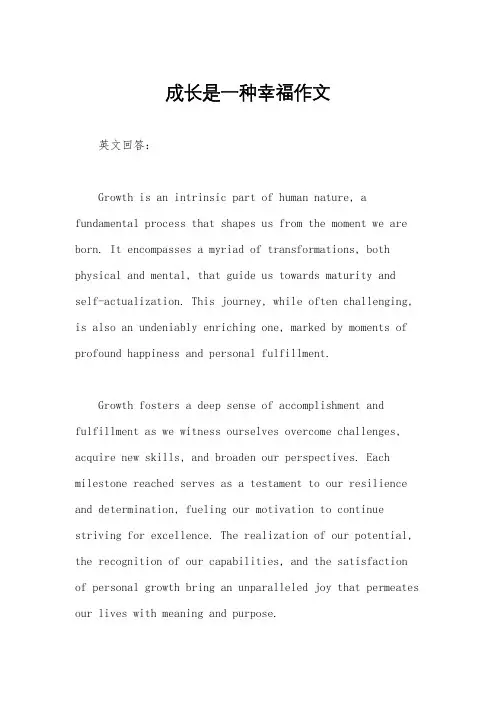 成长是一种幸福作文

英文回答：

Growth is an intrinsic part of human nature, a fundamental process that shapes us from the moment we are born. It encompasses a myriad of transformations, both physical and mental, that guide us towards maturity and self-actualization. This journey, while often challenging, is also an undeniably enriching one, marked by moments of profound happiness and personal fulfillment.

Growth fosters a deep sense of accomplishment and fulfillment as we witness ourselves overcome challenges, acquire new skills, and broaden our perspectives. Each milestone reached serves as a testament to our resilience and determination, fueling our motivation to continue striving for excellence. The realization of our potential, the recognition of our capabilities, and the satisfaction of personal growth bring an unparalleled joy that permeates our lives with meaning and purpose.